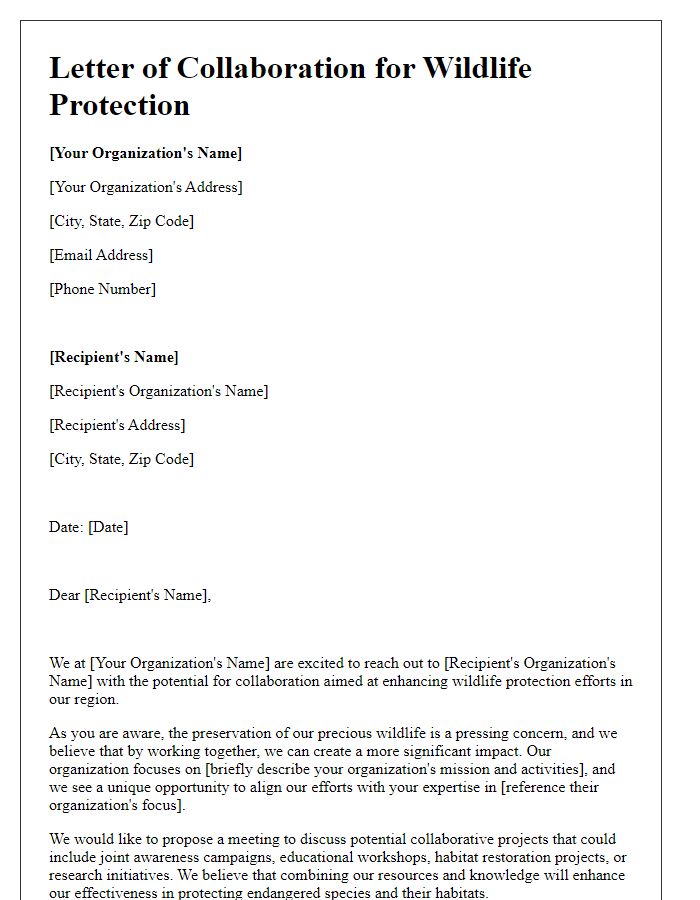 Letter of Collaboration for Wildlife Protection

[Your Organization's Name]

[Your Organization's Address]

[City, State, Zip Code]

[Email Address]

[Phone Number]

[Recipient's Name]

[Recipient's Organization's Name]

[Recipient's Address]

[City, State, Zip Code]

Date: [Date]

Dear [Recipient's Name],

We at [Your Organization's Name] are excited to reach out to [Recipient's Organization's Name] with the potential for collaboration aimed at enhancing wildlife protection efforts in our region.

As you are aware, the preservation of our precious wildlife is a pressing concern, and we believe that by working together, we can create a more significant impact. Our organization focuses on [briefly describe your organization's mission and activities], and we see a unique opportunity to align our efforts with your expertise in [reference their organization's focus].

We would like to propose a meeting to discuss potential collaborative projects that could include joint awareness campaigns, educational workshops, habitat restoration projects, or research initiatives. We believe that combining our resources and knowledge will enhance our effectiveness in protecting endangered species and their habitats.